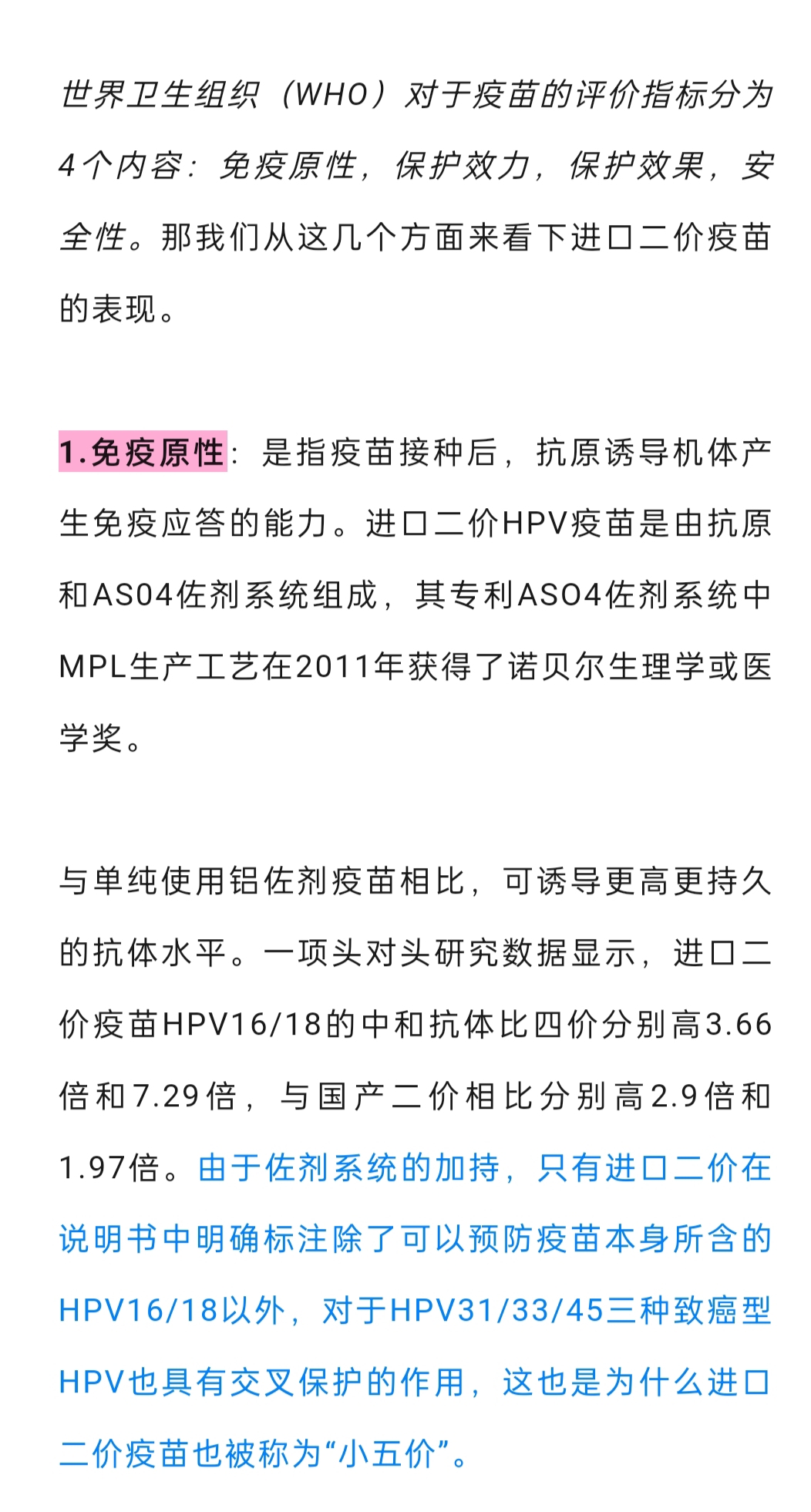 世界卫生组织（WHO）对于疫苗的评价指标分为4个内容：免疫原性，保护效力，保护效果，安全性。那我们从这几个方面来看下进口二价疫苗的表现。

1.免疫原性：是指疫苗接种后，抗原诱导机体产生免疫应答的能力。进口二价HPV疫苗是由抗原和AS04佐剂系统组成，其专利AS04佐剂系统中MPL生产工艺在2011年获得了诺贝尔生理学或医学奖。

与单纯使用铝佐剂疫苗相比，可诱导更高更持久的抗体水平。一项头对头研究数据显示，进口二价疫苗HPV16/18的中和抗体比四价分别高3.66倍和7.29倍，与国产二价相比分别高2.9倍和1.97倍。由于佐剂系统的加持，只有进口二价在说明书中明确标注除了可以预防疫苗本身所含的HPV16/18以外，对于HPV31/33/45三种致癌型HPV也具有交叉保护的作用，这也是为什么进口二价疫苗也被称为“小五价”。